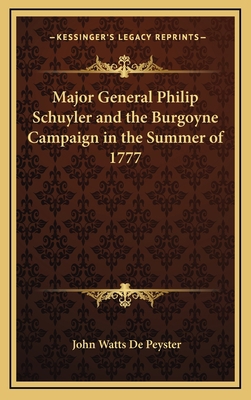 —KESSINGER'S LEGACY REPRINTS—

Major General Philip Schuyler and the Burgoyne Campaign in the Summer of 1777

John Watts De Peyster